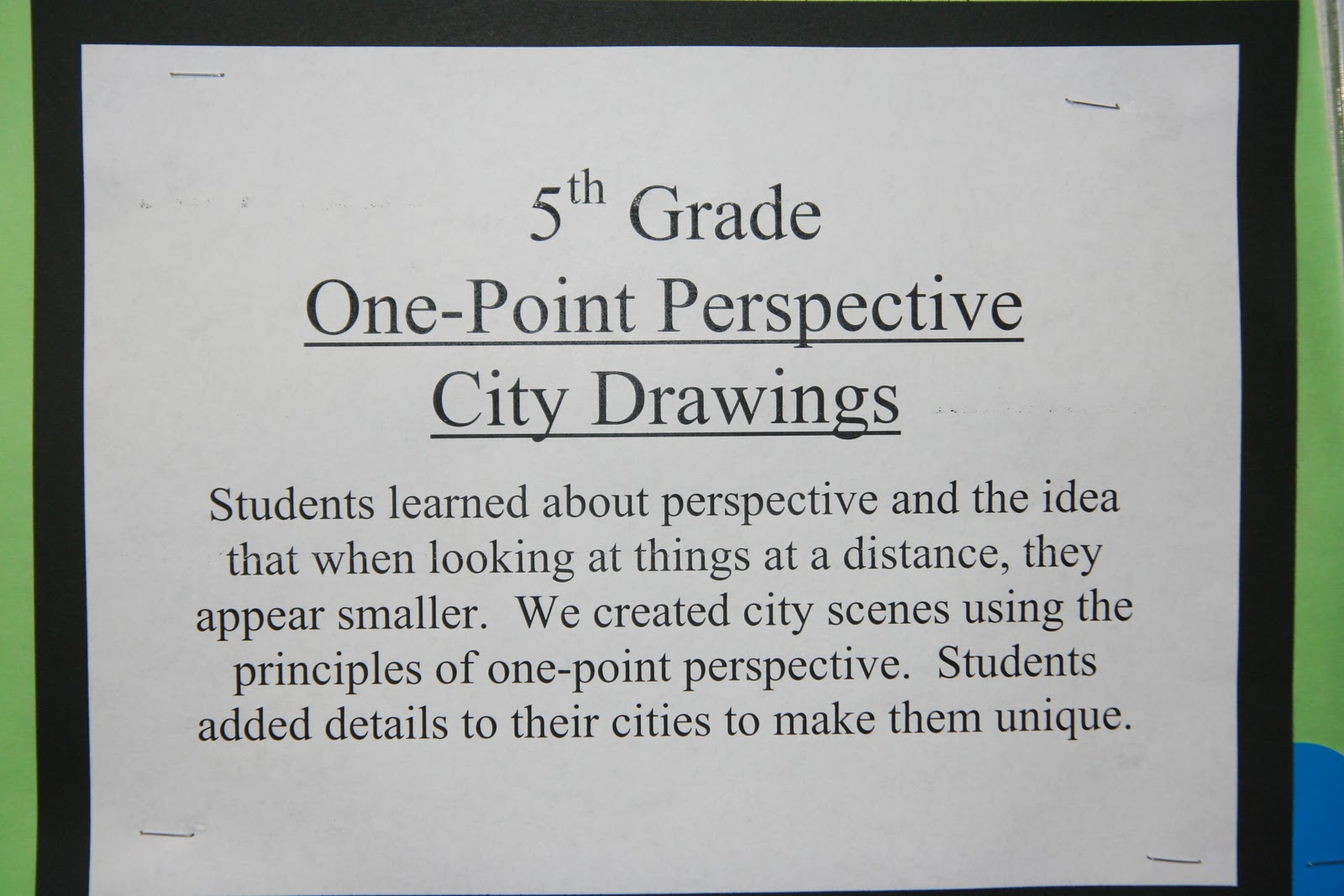 5th Grade
One-Point Perspective
City Drawings

Students learned about perspective and the idea that when looking at things at a distance, they appear smaller.  We created city scenes using the principles of one-point perspective.  Students added details to their cities to make them unique.